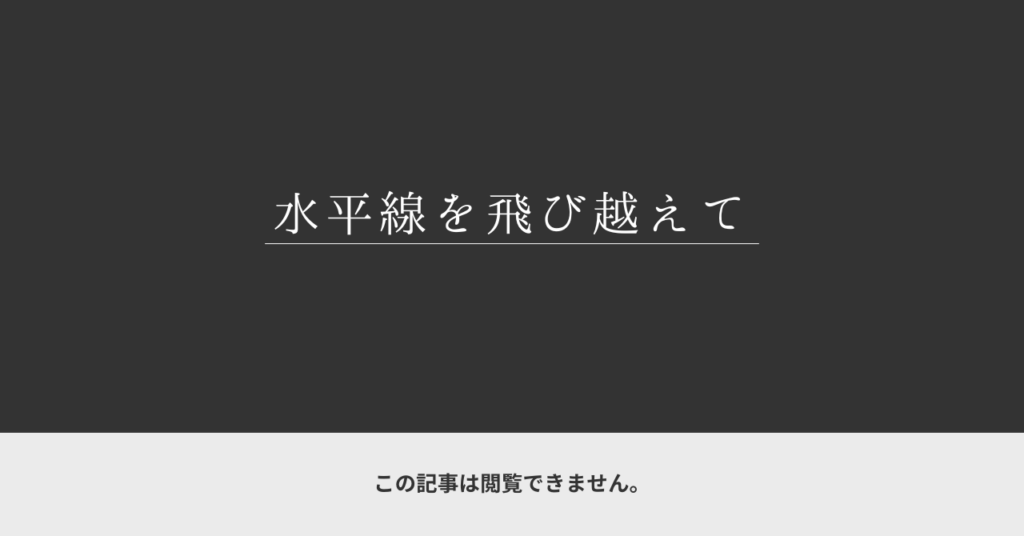 水平線を飛び越えて

この記事は閲覧できません。